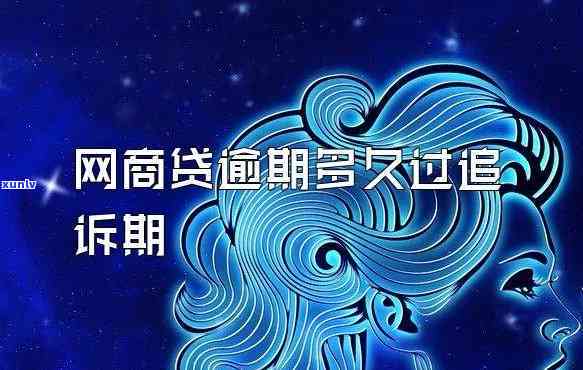 xunlv

网商贷逾期多久过追诉期